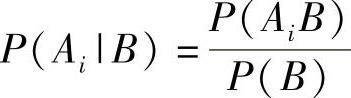 $P(A_i|B) = \frac{P(A_iB)}{P(B)}$